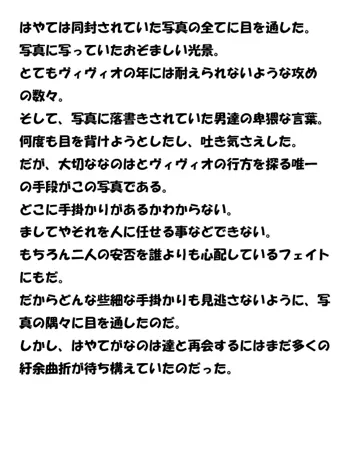 はやては同封されていた写真の全てに目を通した。
写真に写っていたおぞましい光景。
とてもヴィヴィオの年には耐えられないような攻めの数々。
そして、写真に落書きされていた男達の卑猥な言葉。
何度も目を背けようとしたし、吐き気さえした。
だが、大切ななのはとヴィヴィオの行方を探る唯一の手段がこの写真である。
どこに手掛かりがあるかわからない。
ましてやそれを人に任せる事などできない。
もちろん二人の安否を誰よりも心配しているフェイトにもだ。
だからどんな些細な手掛かりも見逃さないように、写真の隅々に目を通したのだ。
しかし、はやてがなのは達と再会するにはまだ多くの紆余曲折が待ち構えていたのだった。